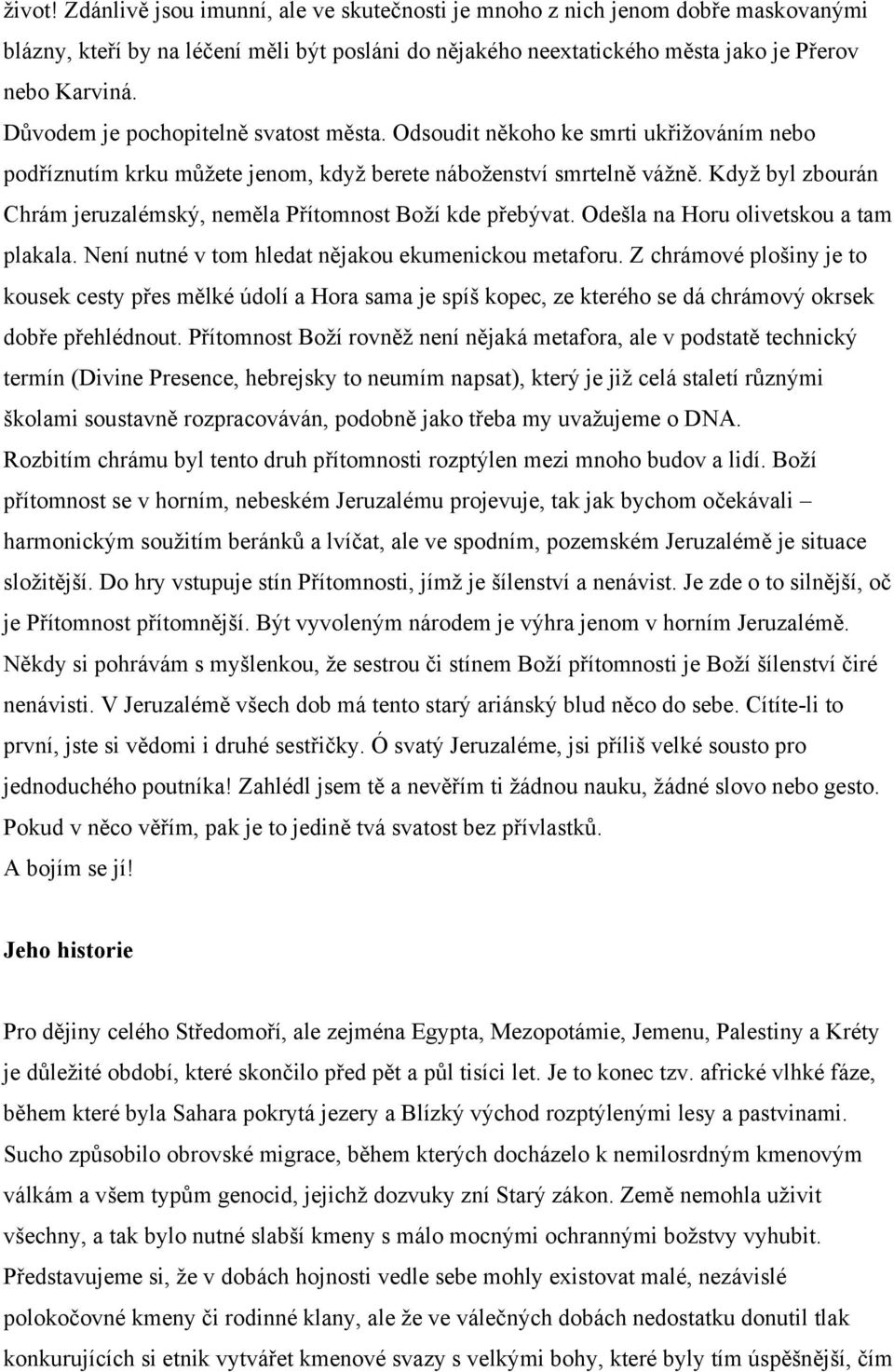 život! Zdánlivě jsou imunní, ale ve skutečnosti je mnoho z nich jenom dobře maskovanými blázny, kteří by na léčení měli být posláni do nějakého neextatického města jako je Přerov nebo Karviná.
Důvodem je pochopitelně svatost města. Odsoudit někoho ke smrti ukřižováním nebo podříznutím krku můžete jenom, když berete náboženství smrtelně vážně. Když byl zbourán Chrám jeruzalémský, neměla Přítomnost Boží kde přebývat. Odešla na Horu olivetskou a tam plakala. Není nutné v tom hledat nějakou ekumenickou metaforu. Z chrámové plošiny je to kousek cesty přes mělké údolí a Hora sama je spíš kopec, ze kterého se dá chrámový okrsek dobře přehlédnout. Přítomnost Boží rovněž není nějaká metafora, ale v podstatě technický termín (Divine Presence, hebrejsky to neumím napsat), který je již celá staletí různými školami soustavně rozpracováván, podobně jako třeba my uvažujeme o DNA.
Rozbitím chrámu byl tento druh přítomnosti rozptýlen mezi mnoho budov a lidí. Boží přítomnost se v horním, nebeském Jeruzalému projevuje, tak jak bychom očekávali – harmonickým soužitím beránků a lvíčat, ale ve spodním, pozemském Jeruzalémě je situace složitější. Do hry vstupuje stín Přítomnosti, jímž je šílenství a nenávist. Je zde o to silnější, oč je Přítomnost přítomnější. Být vyvoleným národem je výhra jenom v horním Jeruzalémě.
Někdy si pohrávám s myšlenkou, že sestrou či stínem Boží přítomnosti je Boží šílenství čiré nenávisti. V Jeruzalémě všech dob má tento starý ariánský blud něco do sebe. Cítíte-li to první, jste si vědomi i druhé sestřičky. Ó svatý Jeruzaléme, jsi příliš velké sousto pro jednoduchého poutníka! Zahlédl jsem tě a nevěřím ti žádnou nauku, žádné slovo nebo gesto. Pokud v něco věřím, pak je to jedině tvá svatost bez přívlastků.
A bojím se jí!

Jeho historie

Pro dějiny celého Středomoří, ale zejména Egypta, Mezopotámie, Jemenu, Palestiny a Kréty je důležité období, které skončilo před pět a půl tisíci let. Je to konec tzv. africké vlhké fáze, během které byla Sahara pokrytá jezery a Blízký východ rozptýlenými lesy a pastvinami. Sucho způsobilo obrovské migrace, během kterých docházelo k nemilosrdným kmenovým válkám a všem typům genocid, jejichž dozvuky zní Starý zákon. Země nemohla uživit všechny, a tak bylo nutné slabší kmeny s málo mocnými ochrannými božstvy vyhubit. Představujeme si, že v dobách hojnosti vedle sebe mohly existovat malé, nezávislé polokočovné kmeny či rodinné klany, ale že ve válečných dobách nedostatku donutil tlak konkurujících si etnik vytvářet kmenové svazy s velkými bohy, které byly tím úspěšnější, čím